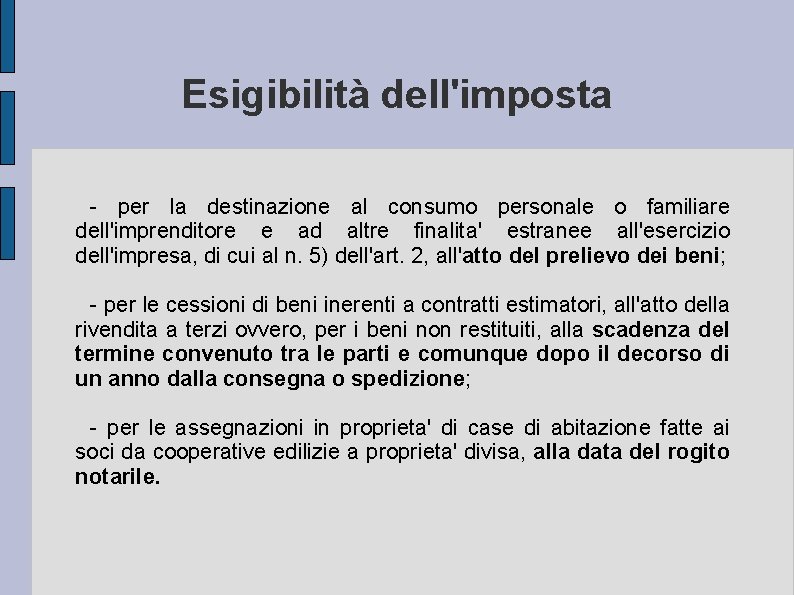 Esigibilità dell'imposta

- per la destinazione al consumo personale o familiare dell'imprenditore e ad altre finalita' estranee all'esercizio dell'impresa, di cui al n. 5) dell'art. 2, all'atto del prelievo dei beni;

- per le cessioni di beni inerenti a contratti estimatori, all'atto della rivendita a terzi ovvero, per i beni non restituiti, alla scadenza del termine convenuto tra le parti e comunque dopo il decorso di un anno dalla consegna o spedizione;

- per le assegnazioni in proprieta' di case di abitazione fatte ai soci da cooperative edilizie a proprieta' divisa, alla data del rogito notarile.